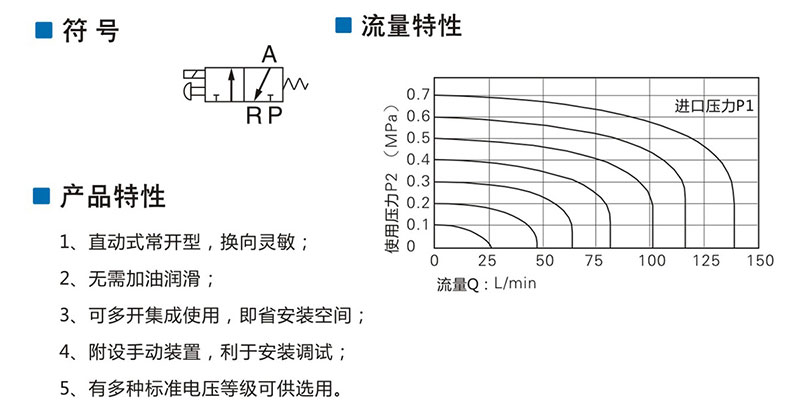 符 号

A

R P

产品特性

1、直动式常开型，换向灵敏；

2、无需加油润滑；

3、可多开集成使用，即省安装空间；

4、附设手动装置，利于安装调试；

5、有多种标准电压等级可供选用。

流量特性

进口压力P1

使用压力P2 （MPa）

0.7
0.6
0.5
0.4
0.3
0.2
0.1
0

0 25 50 75 100 125 150

流量Q：L/min